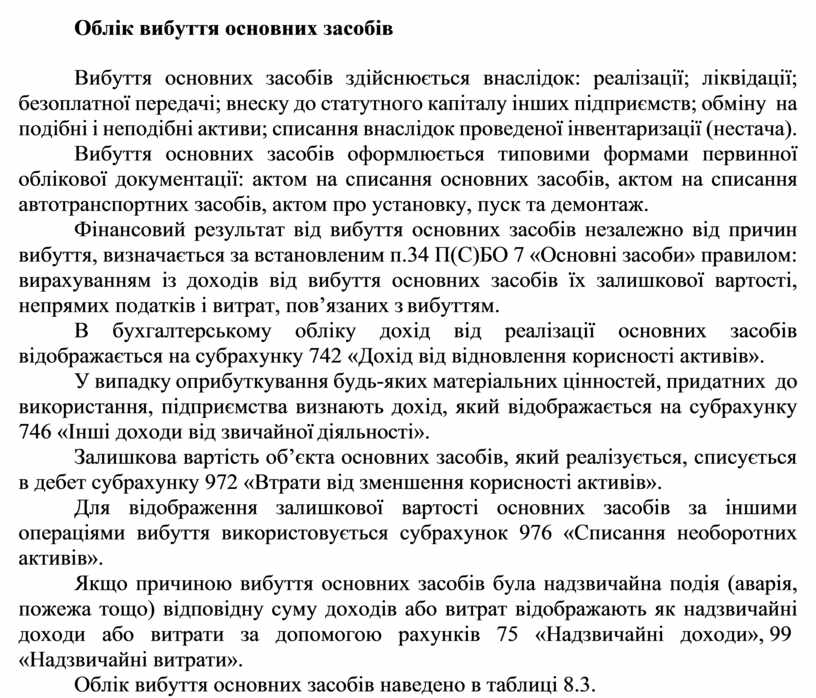 Облік вибуття основних засобів

Вибуття основних засобів здійснюється внаслідок: реалізації; ліквідації; безоплатної передачі; внеску до статутного капіталу інших підприємств; обміну на подібні і неподібні активи; списання внаслідок проведеної інвентаризації (нестача).

Вибуття основних засобів оформлюється типовими формами первинної облікової документації: актом на списання основних засобів, актом на списання автотранспортних засобів, актом про установку, пуск та демонтаж.

Фінансовий результат від вибуття основних засобів незалежно від причин вибуття, визначається за встановленим п.34 П(С)БО 7 «Основні засоби» правилом: вирахуванням із доходів від вибуття основних засобів їх залишкової вартості, непрямих податків і витрат, пов'язаних з вибуттям.

В бухгалтерському обліку дохід від реалізації основних засобів відображається на субрахунку 742 «Дохід від відновлення корисності активів».

У випадку оприбуткування будь-яких матеріальних цінностей, придатних до використання, підприємства визнають дохід, який відображається на субрахунку 746 «Інші доходи від звичайної діяльності».

Залишкова вартість об'єкта основних засобів, який реалізується, списується в дебет субрахунку 972 «Втрати від зменшення корисності активів».

Для відображення залишкової вартості основних засобів за іншими операціями вибуття використовується субрахунок 976 «Списання необоротних активів».

Якщо причиною вибуття основних засобів була надзвичайна подія (аварія, пожежа тощо) відповідну суму доходів або витрат відображають як надзвичайні доходи або витрати за допомогою рахунків 75 «Надзвичайні доходи», 99 «Надзвичайні витрати».

Облік вибуття основних засобів наведено в таблиці 8.3.